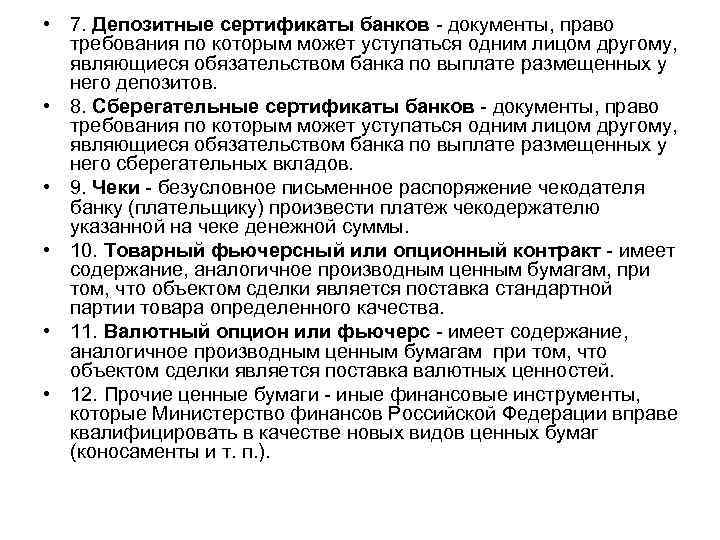 • 7. Депозитные сертификаты банков - документы, право требования по которым может уступаться одним лицом другому, являющиеся обязательством банка по выплате размещенных у него депозитов.

• 8. Сберегательные сертификаты банков - документы, право требования по которым может уступаться одним лицом другому, являющиеся обязательством банка по выплате размещенных у него сберегательных вкладов.

• 9. Чеки - безусловное письменное распоряжение чекодателя банку (плательщику) произвести платеж чекодержателю указанной на чеке денежной суммы.

• 10. Товарный фьючерсный или опционный контракт - имеет содержание, аналогичное производным ценным бумагам, при том, что объектом сделки является поставка стандартной партии товара определенного качества.

• 11. Валютный опцион или фьючерс - имеет содержание, аналогичное производным ценным бумагам при том, что объектом сделки является поставка валютных ценностей.

• 12. Прочие ценные бумаги - иные финансовые инструменты, которые Министерство финансов Российской Федерации вправе квалифицировать в качестве новых видов ценных бумаг (коносаменты и т. п.).